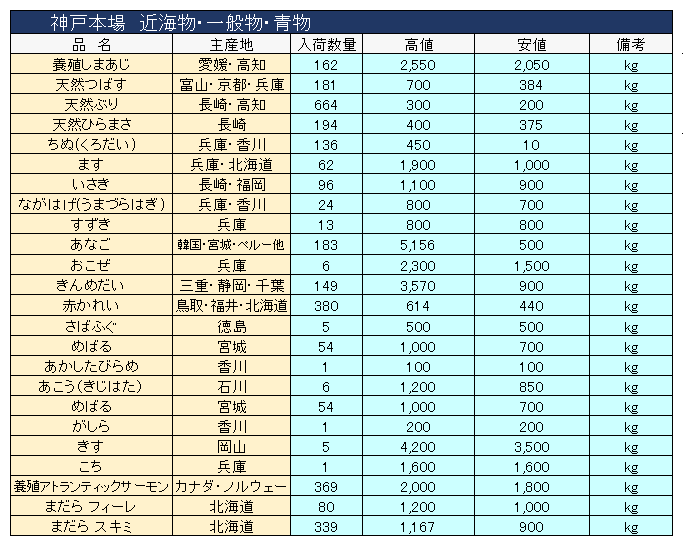 神戸本場　近海物･一般物･青物

| 品　名 | 主産地 | 入荷数量 | 高値 | 安値 | 備考 |
|---|---|---|---|---|---|
| 養殖しまあじ | 愛媛･高知 | 162 | 2,550 | 2,050 | kg |
| 天然つばす | 富山･京都･兵庫 | 181 | 700 | 384 | kg |
| 天然ぶり | 長崎･高知 | 664 | 300 | 200 | kg |
| 天然ひらまさ | 長崎 | 194 | 400 | 375 | kg |
| ちぬ(くろだい) | 兵庫･香川 | 136 | 450 | 10 | kg |
| ます | 兵庫･北海道 | 62 | 1,900 | 1,000 | kg |
| いさき | 長崎･福岡 | 96 | 1,100 | 900 | kg |
| ながはげ(うまづらはぎ) | 兵庫･香川 | 24 | 800 | 700 | kg |
| すずき | 兵庫 | 13 | 800 | 800 | kg |
| あなご | 韓国･宮城･ペルー他 | 183 | 5,156 | 500 | kg |
| おこぜ | 兵庫 | 6 | 2,300 | 1,500 | kg |
| きんめだい | 三重･静岡･千葉 | 149 | 3,570 | 900 | kg |
| 赤かれい | 鳥取･福井･北海道 | 380 | 614 | 440 | kg |
| さばふぐ | 徳島 | 5 | 500 | 500 | kg |
| めばる | 宮城 | 54 | 1,000 | 700 | kg |
| あかしたびらめ | 香川 | 1 | 100 | 100 | kg |
| あこう(きじはた) | 石川 | 6 | 1,200 | 850 | kg |
| めばる | 宮城 | 54 | 1,000 | 700 | kg |
| がしら | 香川 | 1 | 200 | 200 | kg |
| きす | 岡山 | 5 | 4,200 | 3,500 | kg |
| こち | 兵庫 | 1 | 1,600 | 1,600 | kg |
| 養殖アトランティックサーモン | カナダ･ノルウェー | 369 | 2,000 | 1,800 | kg |
| まだら フィーレ | 北海道 | 80 | 1,200 | 1,000 | kg |
| まだら スキミ | 北海道 | 339 | 1,167 | 900 | kg |